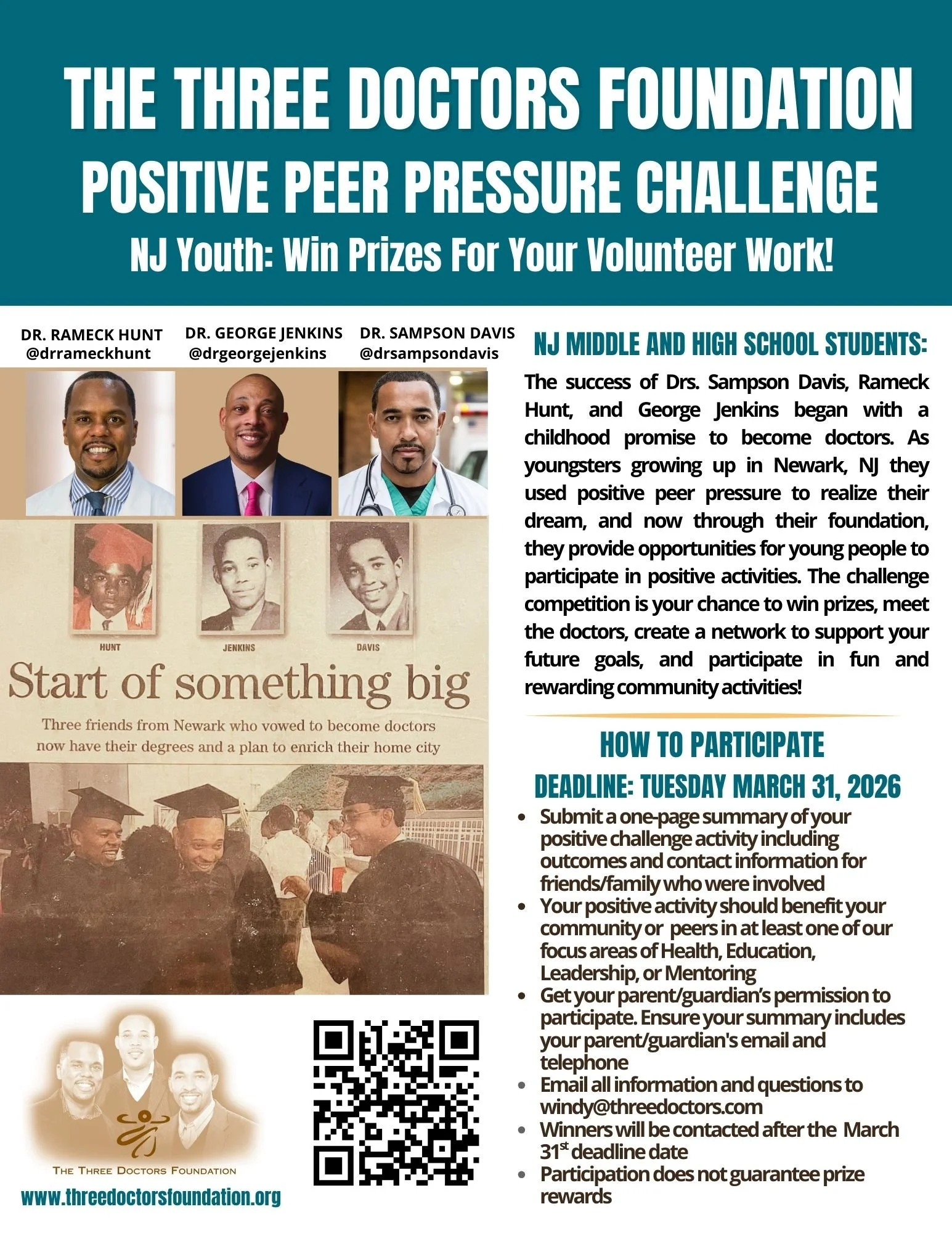 THE THREE DOCTORS FOUNDATION
POSITIVE PEER PRESSURE CHALLENGE
NJ Youth: Win Prizes For Your Volunteer Work!

DR. RAMECK HUNT @drrameckhunt
DR. GEORGE JENKINS @drgeorgejenkins
DR. SAMPSON DAVIS @drsampsondavis

HUNT
JENKINS
DAVIS

Start of something big

Three friends from Newark who vowed to become doctors now have their degrees and a plan to enrich their home city

THE THREE DOCTORS FOUNDATION

www.threedoctorsfoundation.org

NJ MIDDLE AND HIGH SCHOOL STUDENTS:

The success of Drs. Sampson Davis, Rameck Hunt, and George Jenkins began with a childhood promise to become doctors. As youngsters growing up in Newark, NJ they used positive peer pressure to realize their dream, and now through their foundation, they provide opportunities for young people to participate in positive activities. The challenge competition is your chance to win prizes, meet the doctors, create a network to support your future goals, and participate in fun and rewarding community activities!

HOW TO PARTICIPATE

DEADLINE: TUESDAY MARCH 31, 2026

- Submit a one-page summary of your positive challenge activity including outcomes and contact information for friends/family who were involved
- Your positive activity should benefit your community or peers in at least one of our focus areas of Health, Education, Leadership, or Mentoring
- Get your parent/guardian's permission to participate. Ensure your summary includes your parent/guardian's email and telephone
- Email all information and questions to windy@threedoctors.com
- Winners will be contacted after the March 31$^{st}$ deadline date
- Participation does not guarantee prize rewards